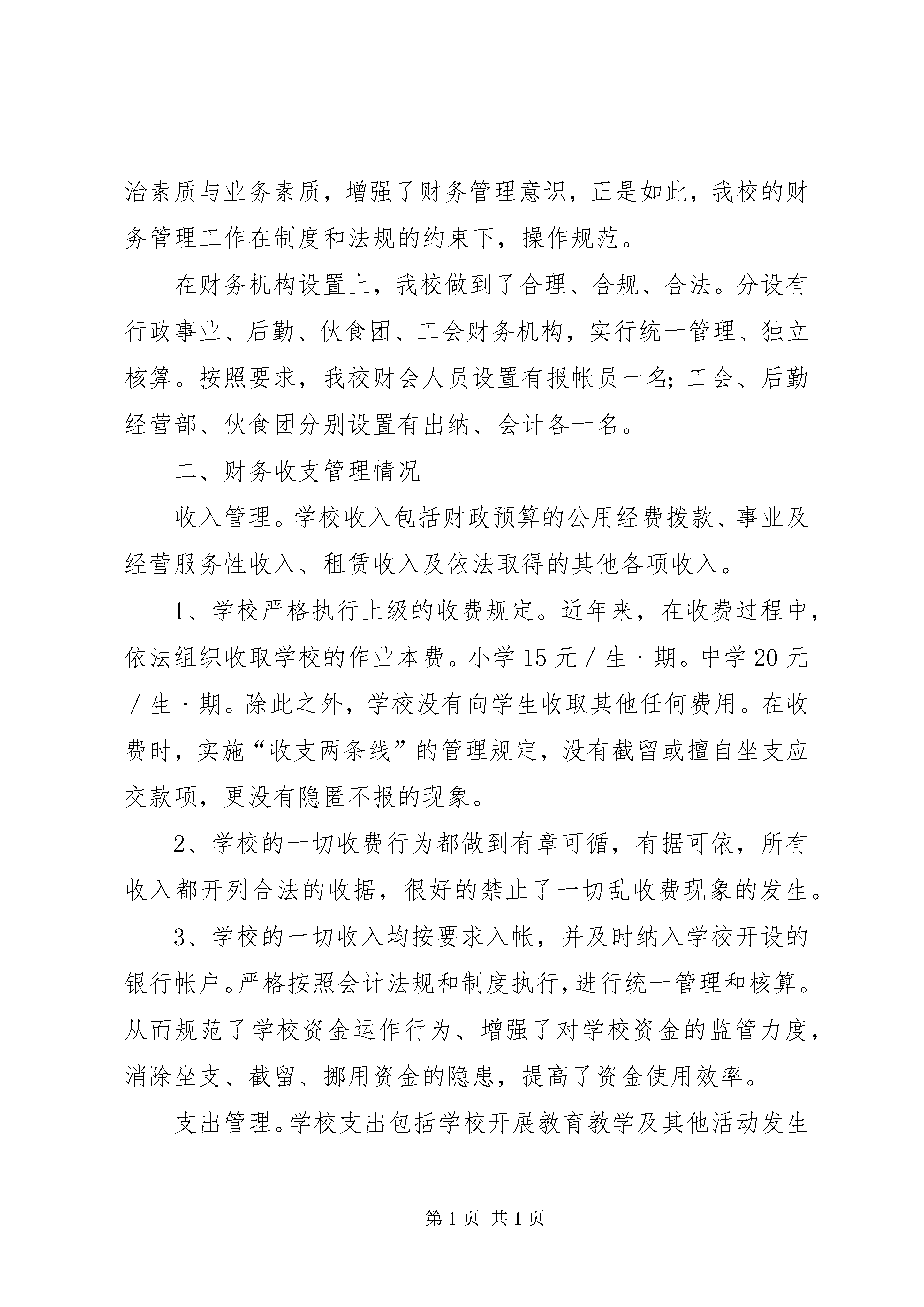 治素质与业务素质，增强了财务管理意识，正是如此，我校的财务管理工作在制度和法规的约束下，操作规范。

在财务机构设置上，我校做到了合理、合规、合法。分设有行政事业、后勤、伙食团、工会财务机构，实行统一管理、独立核算。按照要求，我校财会人员设置有报帐员一名；工会、后勤经营部、伙食团分别设置有出纳、会计各一名。

二、财务收支管理情况

收入管理。学校收入包括财政预算的公用经费拨款、事业及经营服务性收入、租赁收入及依法取得的其他各项收入。

1、学校严格执行上级的收费规定。近年来，在收费过程中，依法组织收取学校的作业本费。小学15元／生·期。中学20元／生·期。除此之外，学校没有向学生收取其他任何费用。在收费时，实施“收支两条线”的管理规定，没有截留或擅自坐支应交款项，更没有隐匿不报的现象。

2、学校的一切收费行为都做到有章可循，有据可依，所有收入都开列合法的收据，很好的禁止了一切乱收费现象的发生。

3、学校的一切收入均按要求入帐，并及时纳入学校开设的银行帐户。严格按照会计法规和制度执行，进行统一管理和核算。从而规范了学校资金运作行为、增强了对学校资金的监管力度，消除坐支、截留、挪用资金的隐患，提高了资金使用效率。

支出管理。学校支出包括学校开展教育教学及其他活动发生

第1页 共1页